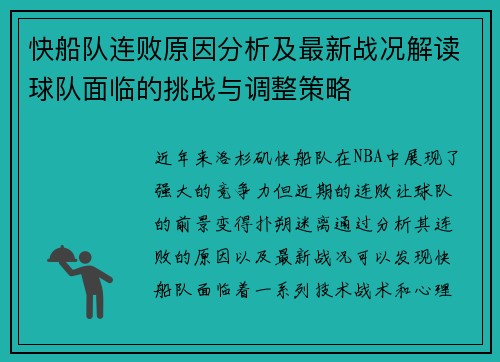 快船队连败原因分析及最新战况解读球队面临的挑战与调整策略

近年来洛杉矶快船队在NBA中展现了强大的竞争力但近期的连败让球队的前景变得扑朔迷离通过分析其连败的原因以及最新战况可以发现快船队面临着一系列技术战术和心理